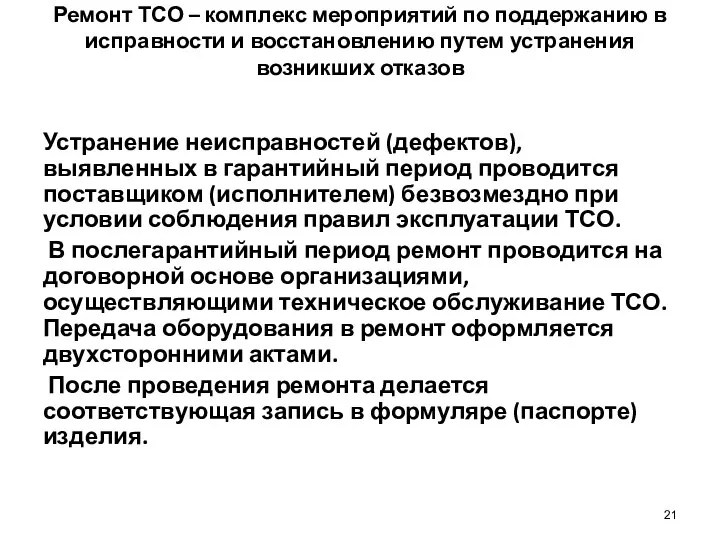 Ремонт ТСО – комплекс мероприятий по поддержанию в исправности и восстановлению путем устранения возникших отказов

Устранение неисправностей (дефектов), выявленных в гарантийный период проводится поставщиком (исполнителем) безвозмездно при условии соблюдения правил эксплуатации ТСО.

В послегарантийный период ремонт проводится на договорной основе организациями, осуществляющими техническое обслуживание ТСО. Передача оборудования в ремонт оформляется двухсторонними актами.

После проведения ремонта делается соответствующая запись в формуляре (паспорте) изделия.

21